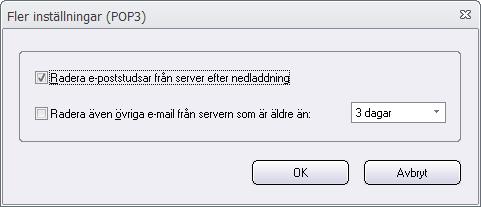 Fler inställningar (POP3)

Radera e-poststudsar från server efter nedladdning

Radera även övriga e-mail från servern som är äldre än:

3 dagar

OK

Avbryt